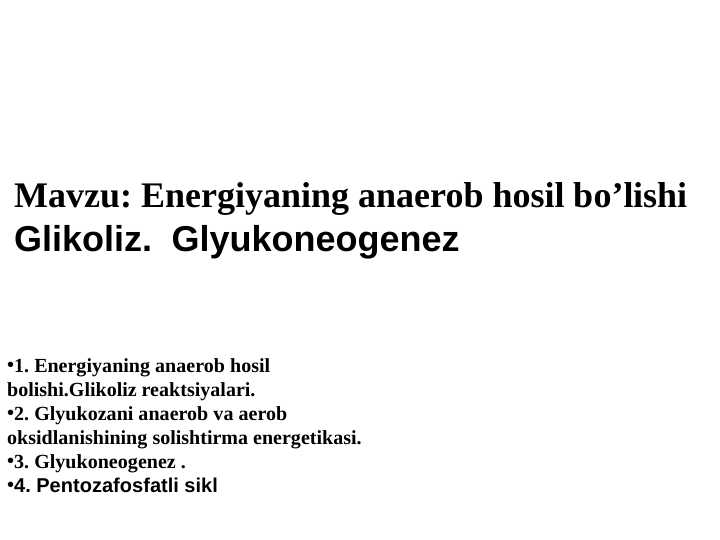 Mavzu: Energiyaning anaerob hosil bo’lishi
Glikoliz.  Glyukoneogenez

•1. Energiyaning anaerob hosil bolishi.Glikoliz reaktsiyalari.
•2. Glyukozani anaerob va aerob oksidlanishining solishtirma energetikasi.
•3. Glyukoneogenez .
•4. Pentozafosfatli sikl